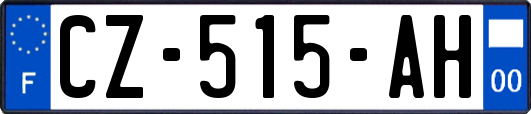 F
CZ-515-AH
00